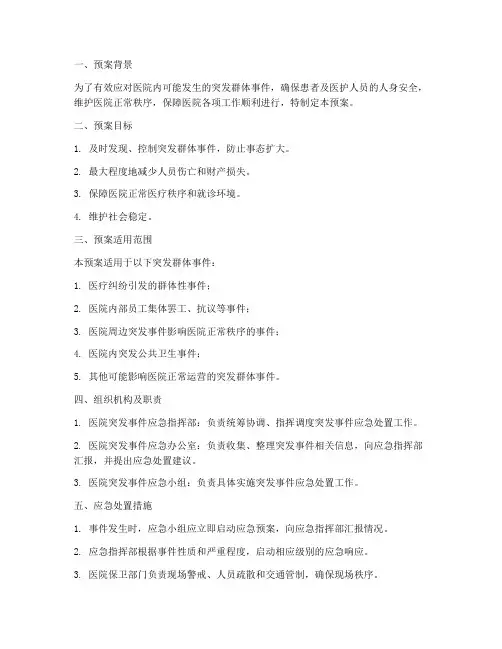 一、预案背景

为了有效应对医院内可能发生的突发群体事件，确保患者及医护人员的人身安全，维护医院正常秩序，保障医院各项工作顺利进行，特制定本预案。

二、预案目标

1. 及时发现、控制突发群体事件，防止事态扩大。

2. 最大程度地减少人员伤亡和财产损失。

3. 保障医院正常医疗秩序和就诊环境。

4. 维护社会稳定。

三、预案适用范围

本预案适用于以下突发群体事件：

1. 医疗纠纷引发的群体性事件；

2. 医院内部员工集体罢工、抗议等事件；

3. 医院周边突发事件影响医院正常秩序的事件；

4. 医院内突发公共卫生事件；

5. 其他可能影响医院正常运营的突发群体事件。

四、组织机构及职责

1. 医院突发事件应急指挥部：负责统筹协调、指挥调度突发事件应急处置工作。

2. 医院突发事件应急办公室：负责收集、整理突发事件相关信息，向应急指挥部汇报，并提出应急处置建议。

3. 医院突发事件应急小组：负责具体实施突发事件应急处置工作。

五、应急处置措施

1. 事件发生时，应急小组应立即启动应急预案，向应急指挥部汇报情况。

2. 应急指挥部根据事件性质和严重程度，启动相应级别的应急响应。

3. 医院保卫部门负责现场警戒、人员疏散和交通管制，确保现场秩序。